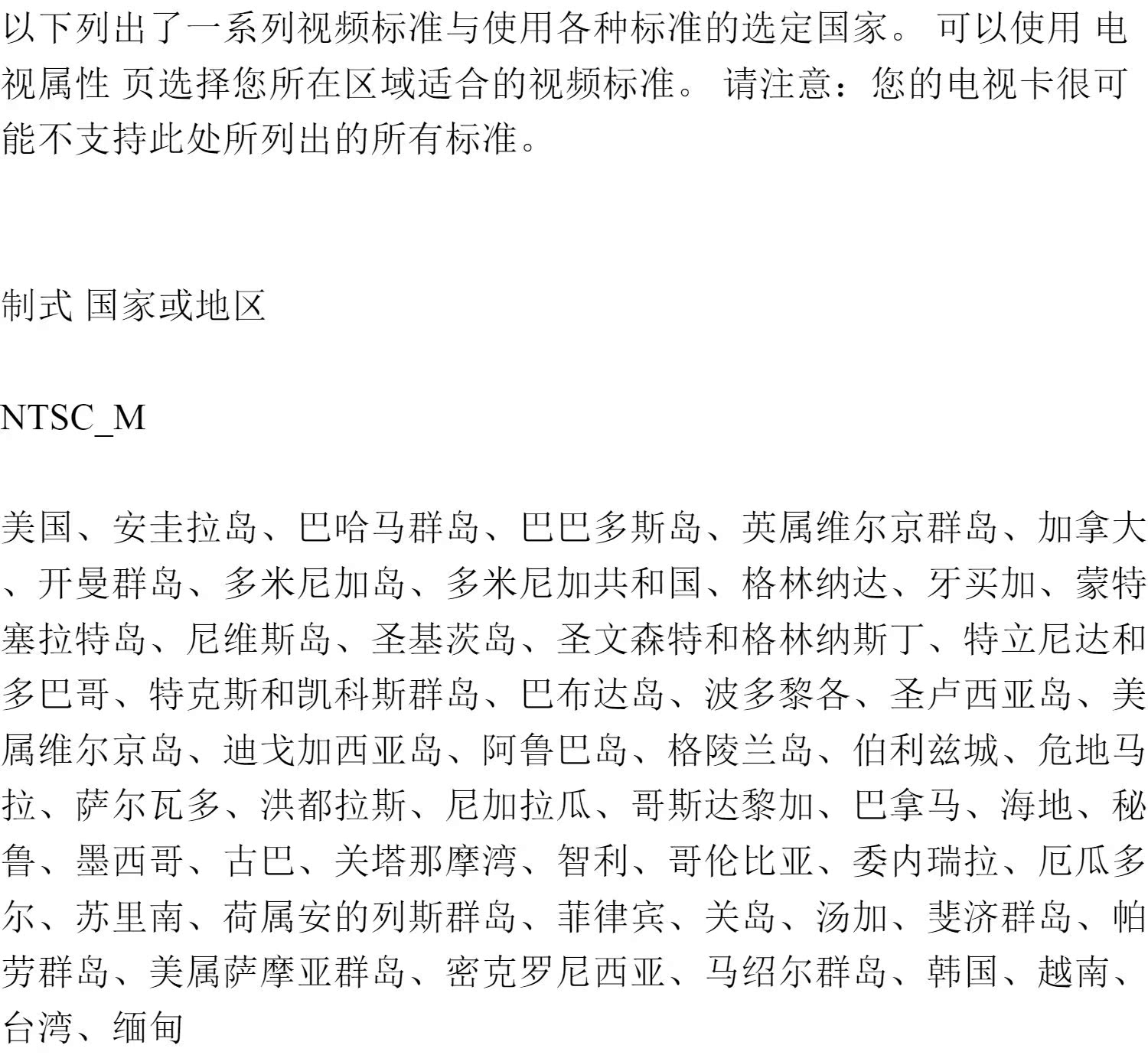 以下列出了一系列视频标准与使用各种标准的选定国家。 可以使用 电视属性 页选择您所在区域适合的视频标准。 请注意：您的电视卡很可能不支持此处所列出的所有标准。

制式 国家或地区

NTSC_M

美国、安圭拉岛、巴哈马群岛、巴巴多斯岛、英属维尔京群岛、加拿大、开曼群岛、多米尼加岛、多米尼加共和国、格林纳达、牙买加、蒙特塞拉特岛、尼维斯岛、圣基茨岛、圣文森特和格林纳斯丁、特立尼达和多巴哥、特克斯和凯科斯群岛、巴布达岛、波多黎各、圣卢西亚岛、美属维尔京岛、迪戈加西亚岛、阿鲁巴岛、格陵兰岛、伯利兹城、危地马拉、萨尔瓦多、洪都拉斯、尼加拉瓜、哥斯达黎加、巴拿马、海地、秘鲁、墨西哥、古巴、关塔那摩湾、智利、哥伦比亚、委内瑞拉、厄瓜多尔、苏里南、荷属安的列斯群岛、菲律宾、关岛、汤加、斐济群岛、帕劳群岛、美属萨摩亚群岛、密克罗尼西亚、马绍尔群岛、韩国、越南、台湾、缅甸